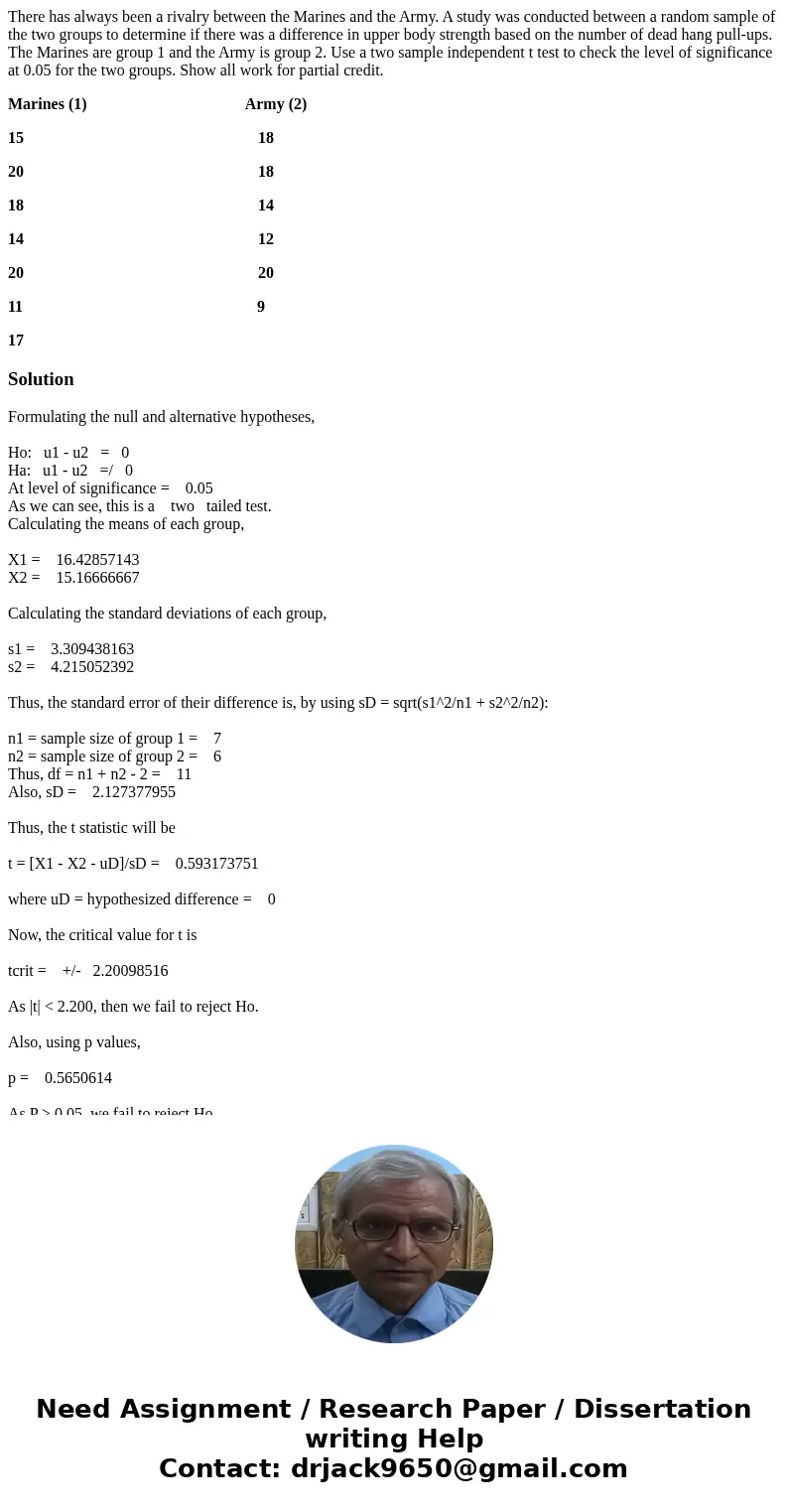 There has always been a rivalry between the Marines and the Army. A study was conducted between a random sample of the two groups to determine if there was a difference in upper body strength based on the number of dead hang pull-ups. The Marines are group 1 and the Army is group 2. Use a two sample independent t test to check the level of significance at 0.05 for the two groups. Show all work for partial credit.

| Marines (1) | Army (2) |
|---|---|
| 15 | 18 |
| 20 | 18 |
| 18 | 14 |
| 14 | 12 |
| 20 | 20 |
| 11 | 9 |
| 17 | |

Solution

Formulating the null and alternative hypotheses,

Ho: u1 - u2 = 0
Ha: u1 - u2 =/ 0
At level of significance = 0.05
As we can see, this is a two tailed test.
Calculating the means of each group,

X1 = 16.42857143
X2 = 15.16666667

Calculating the standard deviations of each group,

s1 = 3.309438163
s2 = 4.215052392

Thus, the standard error of their difference is, by using sD = sqrt(s1^2/n1 + s2^2/n2):

n1 = sample size of group 1 = 7
n2 = sample size of group 2 = 6
Thus, df = n1 + n2 - 2 = 11
Also, sD = 2.127377955

Thus, the t statistic will be

t = [X1 - X2 - uD]/sD = 0.593173751

where uD = hypothesized difference = 0

Now, the critical value for t is

tcrit = +/- 2.20098516

As |t| < 2.200, then we fail to reject Ho.

Also, using p values,

p = 0.5650614

As P > 0.05, we fail to reject Ho.

Need Assignment / Research Paper / Dissertation writing Help
Contact: drjack9650@gmail.com